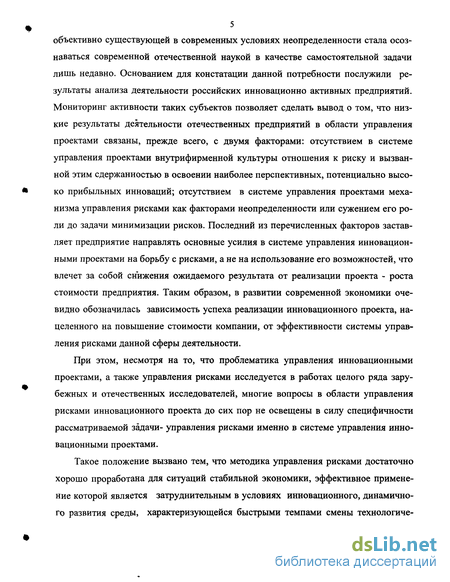 5

объективно существующей в современных условиях неопределенности стала осознаваться современной отечественной наукой в качестве самостоятельной задачи лишь недавно. Основанием для констатации данной потребности послужили результаты анализа деятельности российских инновационно активных предприятий. Мониторинг активности таких субъектов позволяет сделать вывод о том, что низкие результаты деятельности отечественных предприятий в области управления проектами связаны, прежде всего, с двумя факторами: отсутствием в системе управления проектами внутрифирменной культуры отношения к риску и вызванной этим сдержанностью в освоении наиболее перспективных, потенциально высоко прибыльных инноваций; отсутствием в системе управления проектами механизма управления рисками как факторами неопределенности или сужением его роли до задачи минимизации рисков. Последний из перечисленных факторов заставляет предприятие направлять основные усилия в системе управления инновационными проектами на борьбу с рисками, а не на использование его возможностей, что влечет за собой снижения ожидаемого результата от реализации проекта - роста стоимости предприятия. Таким образом, в развитии современной экономики очевидно обозначилась зависимость успеха реализации инновационного проекта, нацеленного на повышение стоимости компании, от эффективности системы управления рисками данной сферы деятельности.

При этом, несмотря на то, что проблематика управления инновационными проектами, а также управления рисками исследуется в работах целого ряда зарубежных и отечественных исследователей, многие вопросы в области управления рисками инновационного проекта до сих пор не освещены в силу специфичности рассматриваемой задачи- управления рисками именно в системе управления инновационными проектами.

Такое положение вызвано тем, что методика управления рисками достаточно хорошо проработана для ситуаций стабильной экономики, эффективное применение которой является затруднительным в условиях инновационного, динамичного развития среды, характеризующейся быстрыми темпами смены технологиче-

dsLib.net
библиотека диссертаций